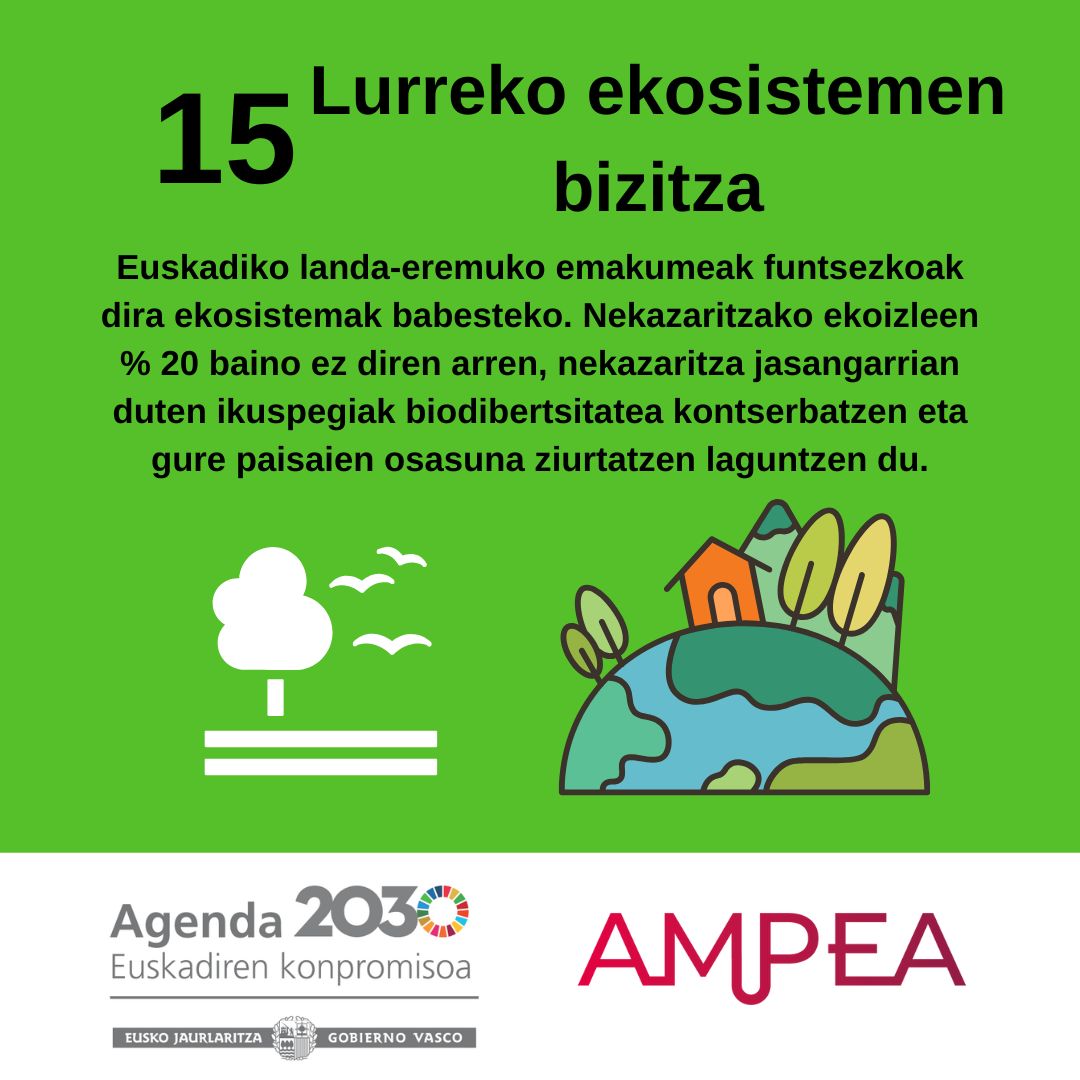 15 Lurreko ekosistemen bizitza

Euskadiko landa-eremuko emakumeak funtsezkoak dira ekosistemak babesteko. Nekazaritzako ekoizleen % 20 baino ez diren arren, nekazaritza jasangarrian duten ikuspegiak biodibertsitatea kontserbatzen eta gure paisaien osasuna ziurtatzen laguntzen du.

Agenda 2030
Euskadiren konpromisoa

EUSKO JAURLARITZA GOBIERNO VASCO

AMPEA